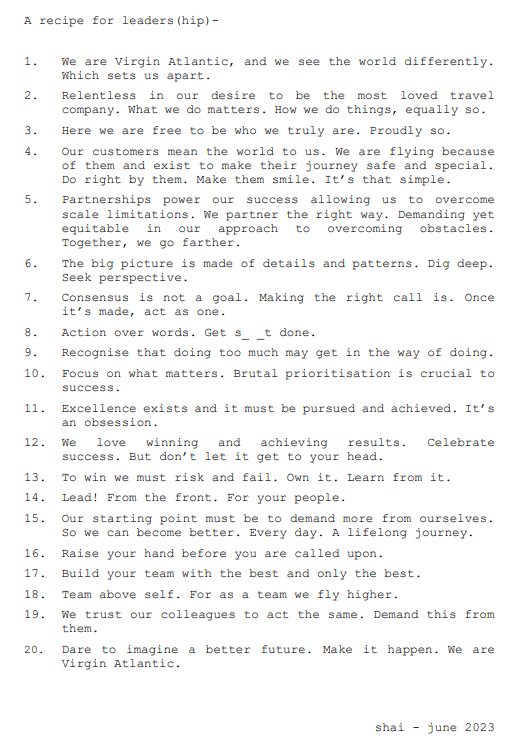 A recipe for leaders(hip)-

1. We are Virgin Atlantic, and we see the world differently. Which sets us apart.

2. Relentless in our desire to be the most loved travel company. What we do matters. How we do things, equally so.

3. Here we are free to be who we truly are. Proudly so.

4. Our customers mean the world to us. We are flying because of them and exist to make their journey safe and special. Do right by them. Make them smile. It's that simple.

5. Partnerships power our success allowing us to overcome scale limitations. We partner the right way. Demanding yet equitable in our approach to overcoming obstacles. Together, we go farther.

6. The big picture is made of details and patterns. Dig deep. Seek perspective.

7. Consensus is not a goal. Making the right call is. Once it's made, act as one.

8. Action over words. Get s_ _t done.

9. Recognise that doing too much may get in the way of doing.

10. Focus on what matters. Brutal prioritisation is crucial to success.

11. Excellence exists and it must be pursued and achieved. It's an obsession.

12. We love winning and achieving results. Celebrate success. But don't let it get to your head.

13. To win we must risk and fail. Own it. Learn from it.

14. Lead! From the front. For your people.

15. Our starting point must be to demand more from ourselves. So we can become better. Every day. A lifelong journey.

16. Raise your hand before you are called upon.

17. Build your team with the best and only the best.

18. Team above self. For as a team we fly higher.

19. We trust our colleagues to act the same. Demand this from them.

20. Dare to imagine a better future. Make it happen. We are Virgin Atlantic.

shai - june 2023